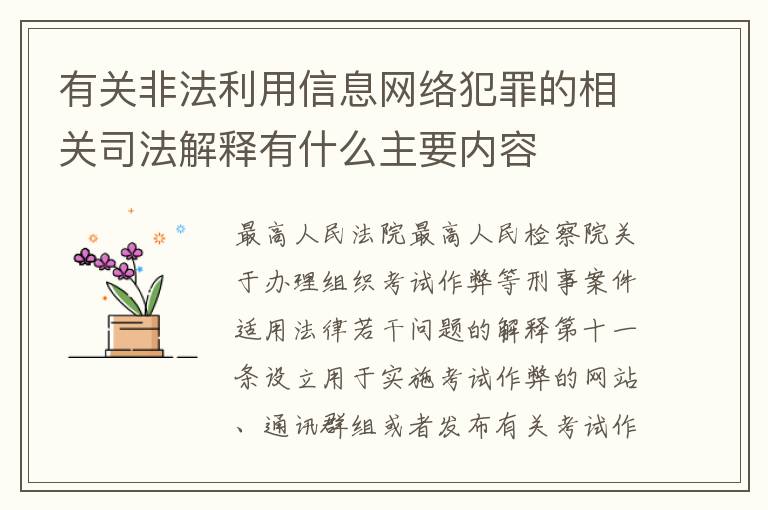 有关非法利用信息网络犯罪的相关司法解释有什么主要内容

最高人民法院最高人民检察院关于办理组织考试作弊等刑事案件适用法律若干问题的解释第十一条设立用于实施考试作弊的网站、通讯群组或者发布有关考试作